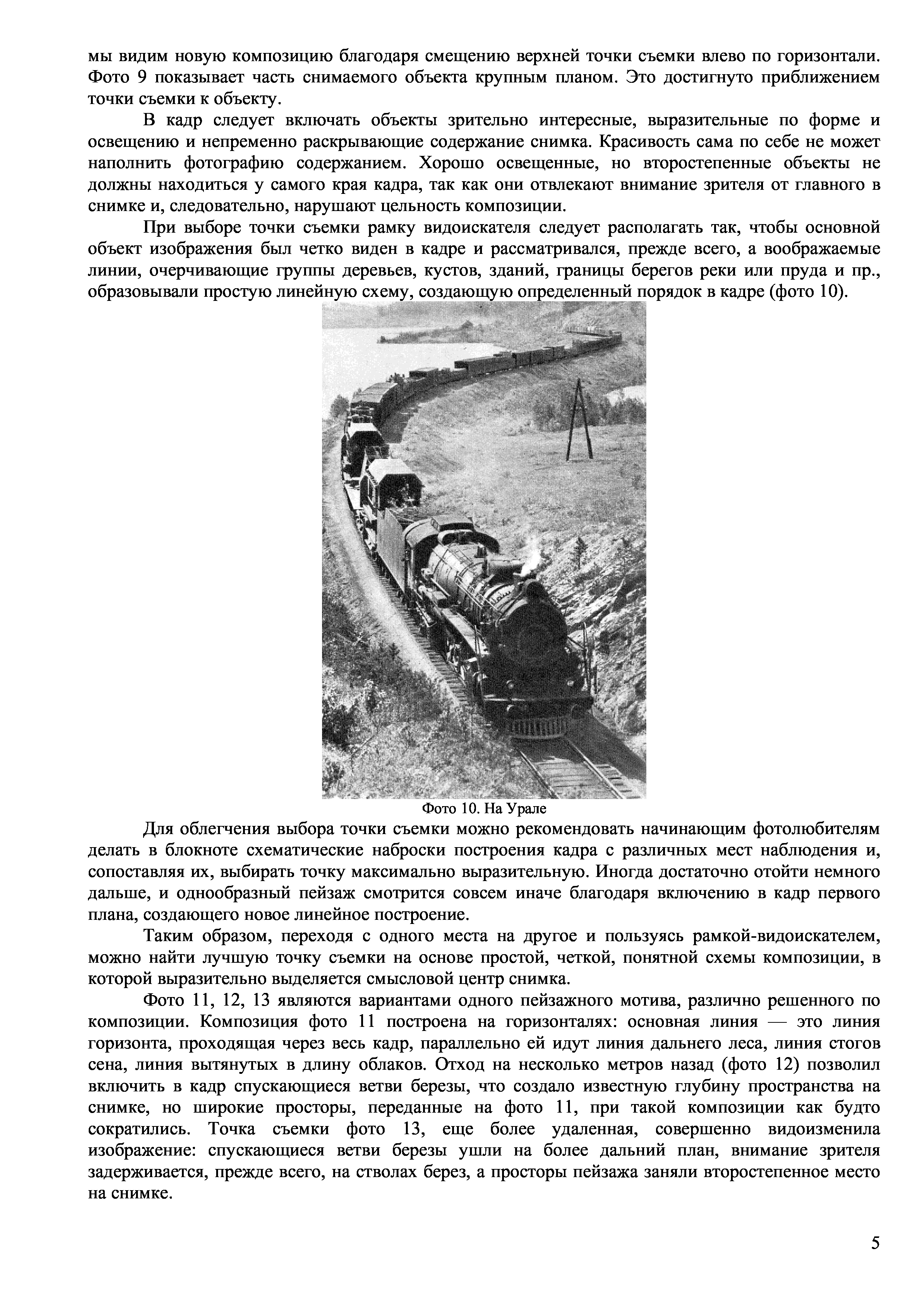 мы видим новую композицию благодаря смещению верхней точки съемки влево по горизонтали. Фото 9 показывает часть снимаемого объекта крупным планом. Это достигнуто приближением точки съемки к объекту.

В кадр следует включать объекты зрительно интересные, выразительные по форме и освещению и непременно раскрывающие содержание снимка. Красивость сама по себе не может наполнить фотографию содержанием. Хорошо освещенные, но второстепенные объекты не должны находиться у самого края кадра, так как они отвлекают внимание зрителя от главного в снимке и, следовательно, нарушают цельность композиции.

При выборе точки съемки рамку видоискателя следует располагать так, чтобы основной объект изображения был четко виден в кадре и рассматривался, прежде всего, а воображаемые линии, очерчивающие группы деревьев, кустов, зданий, границы берегов реки или пруда и пр., образовывали простую линейную схему, создающую определенный порядок в кадре (фото 10).

Фото 10. На Урале

Для облегчения выбора точки съемки можно рекомендовать начинающим фотолюбителям делать в блокноте схематические наброски построения кадра с различных мест наблюдения и, сопоставляя их, выбирать точку максимально выразительную. Иногда достаточно отойти немного дальше, и однообразный пейзаж смотрится совсем иначе благодаря включению в кадр первого плана, создающего новое линейное построение.

Таким образом, переходя с одного места на другое и пользуясь рамкой-видоискателем, можно найти лучшую точку съемки на основе простой, четкой, понятной схемы композиции, в которой выразительно выделяется смысловой центр снимка.

Фото 11, 12, 13 являются вариантами одного пейзажного мотива, различно решенного по композиции. Композиция фото 11 построена на горизонталях: основная линия — это линия горизонта, проходящая через весь кадр, параллельно ей идут линия дальнего леса, линия стогов сена, линия вытянутых в длину облаков. Отход на несколько метров назад (фото 12) позволил включить в кадр спускающиеся ветви березы, что создало известную глубину пространства на снимке, но широкие просторы, переданные на фото 11, при такой композиции как будто сократились. Точка съемки фото 13, еще более удаленная, совершенно видоизменила изображение: спускающиеся ветви березы ушли на более дальний план, внимание зрителя задерживается, прежде всего, на стволах берез, а просторы пейзажа заняли второстепенное место на снимке.

5